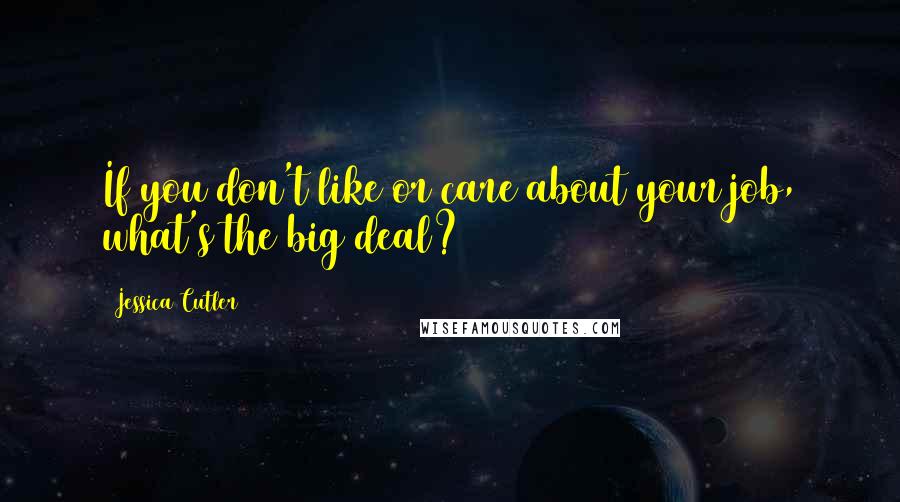 If you don't like or care about your job, what's the big deal?

Jessica Cutler

WISEFAMOUSQUOTES.COM